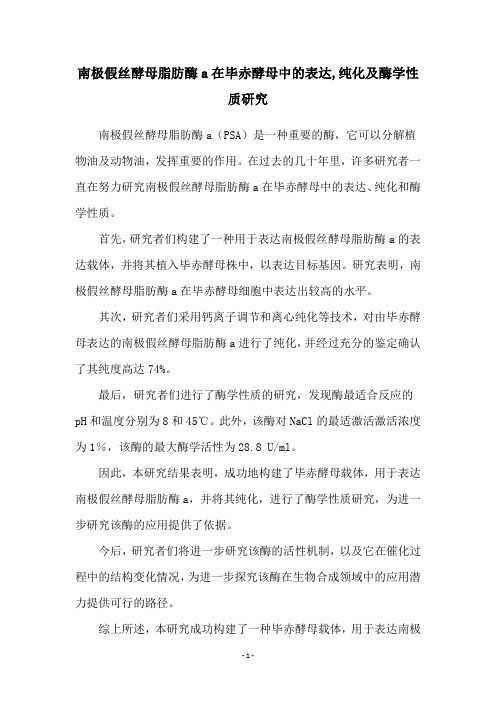 南极假丝酵母脂肪酶 a 在毕赤酵母中的表达,纯化及酶学性质研究

南极假丝酵母脂肪酶 a（PSA）是一种重要的酶，它可以分解植物油及动物油，发挥重要的作用。在过去的几十年里，许多研究者一直在努力研究南极假丝酵母脂肪酶 a 在毕赤酵母中的表达、纯化和酶学性质。

首先，研究者们构建了一种用于表达南极假丝酵母脂肪酶 a 的表达载体，并将其植入毕赤酵母株中，以表达目标基因。研究表明，南极假丝酵母脂肪酶 a 在毕赤酵母细胞中表达出较高的水平。

其次，研究者们采用钙离子调节和离心纯化等技术，对由毕赤酵母表达的南极假丝酵母脂肪酶 a 进行了纯化，并经过充分的鉴定确认了其纯度高达 74%。

最后，研究者们进行了酶学性质的研究，发现酶最适合反应的 pH 和温度分别为 8 和 45℃。此外，该酶对 NaCl 的最适激活激活浓度为 1%，该酶的最大酶学活性为 28.8 U/ml。

因此，本研究结果表明，成功地构建了毕赤酵母载体，用于表达南极假丝酵母脂肪酶 a，并将其纯化，进行了酶学性质研究，为进一步研究该酶的应用提供了依据。

今后，研究者们将进一步研究该酶的活性机制，以及它在催化过程中的结构变化情况，为进一步探究该酶在生物合成领域中的应用潜力提供可行的路径。

综上所述，本研究成功构建了一种毕赤酵母载体，用于表达南极

- 1 -